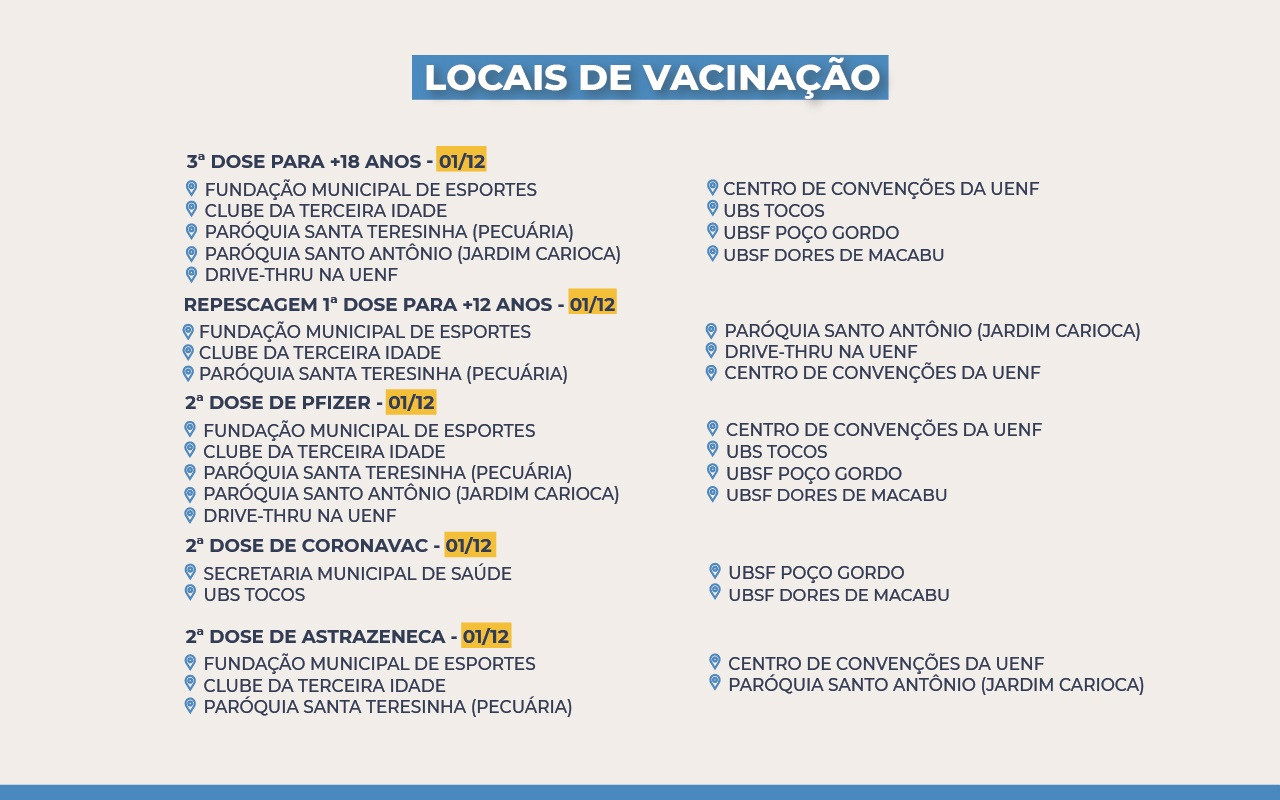 LOCAIS DE VACINAÇÃO

3ª DOSE PARA +18 ANOS - 01/12

FUNDAÇÃO MUNICIPAL DE ESPORTES
CLUBE DA TERCEIRA IDADE
PARÓQUIA SANTA TERESINHA (PECUÁRIA)
PARÓQUIA SANTO ANTÔNIO (JARDIM CARIOCA)
DRIVE-THRU NA UENF

CENTRO DE CONVENÇÕES DA UENF
UBS TOCOS
UBSF POÇO GORDO
UBSF DORES DE MACABU

REPESCAGEM 1ª DOSE PARA +12 ANOS - 01/12

FUNDAÇÃO MUNICIPAL DE ESPORTES
CLUBE DA TERCEIRA IDADE
PARÓQUIA SANTA TERESINHA (PECUÁRIA)

PARÓQUIA SANTO ANTÔNIO (JARDIM CARIOCA)
DRIVE-THRU NA UENF
CENTRO DE CONVENÇÕES DA UENF

2ª DOSE DE PFIZER - 01/12

FUNDAÇÃO MUNICIPAL DE ESPORTES
CLUBE DA TERCEIRA IDADE
PARÓQUIA SANTA TERESINHA (PECUÁRIA)
PARÓQUIA SANTO ANTÔNIO (JARDIM CARIOCA)
DRIVE-THRU NA UENF

CENTRO DE CONVENÇÕES DA UENF
UBS TOCOS
UBSF POÇO GORDO
UBSF DORES DE MACABU

2ª DOSE DE CORONAVAC - 01/12

SECRETARIA MUNICIPAL DE SAÚDE
UBS TOCOS

UBSF POÇO GORDO
UBSF DORES DE MACABU

2ª DOSE DE ASTRAZENECA - 01/12

FUNDAÇÃO MUNICIPAL DE ESPORTES
CLUBE DA TERCEIRA IDADE
PARÓQUIA SANTA TERESINHA (PECUÁRIA)

CENTRO DE CONVENÇÕES DA UENF
PARÓQUIA SANTO ANTÔNIO (JARDIM CARIOCA)